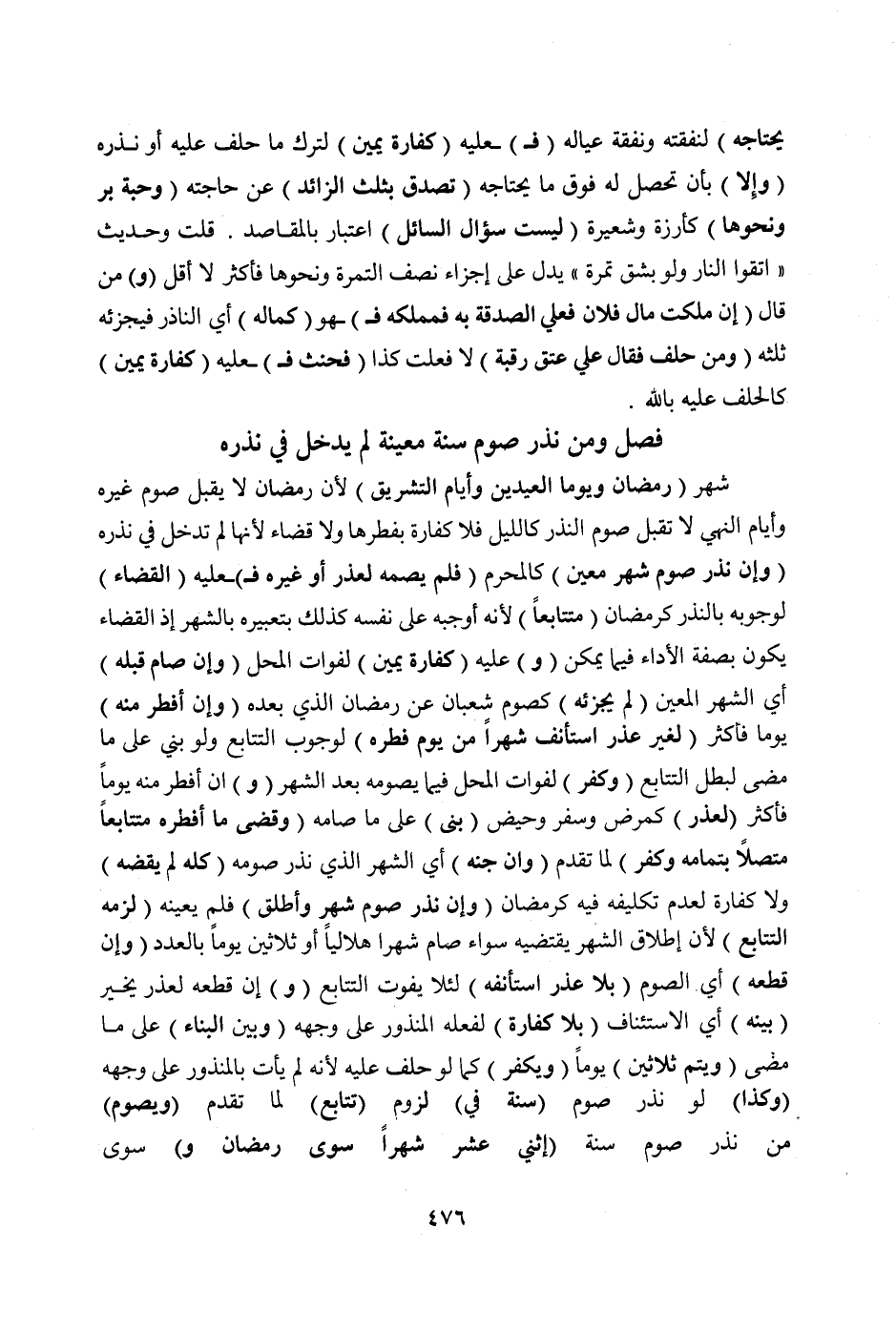 يحتاجه ) لنفقته ونفقة عياله ( فـ ) ـعليه ( كفارة يمين ) لترك ما حلف عليه أو نـذره ( وإلا ) بأن تحصل له فوق ما يحتاجه ( تصدق بثلث الزائد ) عن حاجته ( وحبة بر ونحوها ) كأرزة وشعيرة ( ليست سؤال السائل ) اعتبار بالمقاصد . قلت وحديث « اتقوا النار ولو بشق تمرة » يدل على إجزاء نصف التمرة ونحوها فأكثر لا أقل (و) من قال ( إن ملكت مال فلان فعلي الصدقة به فمملكه فـ ) ـهو ( كماله ) أي الناذر فيجزئه ثلثه ( ومن حلف فقال علي عتق رقبة ) لا فعلت كذا ( فحنث فـ ) ـعليه ( كفارة يمين ) كالحلف عليه بالله .

فصل ومن نذر صوم سنة معينة لم يدخل في نذره

شهر ( رمضان ويوما العيدين وأيام التشريق ) لأن رمضان لا يقبل صوم غيره وأيام النهي لا تقبل صوم النذر كالليل فلا كفارة بفطرها ولا قضاء لأنها لم تدخل في نذره ( وإن نذر صوم شهر معين ) كالمحرم ( فلم يصمه لعذر أو غيره فـ)ـعليه ( القضاء ) لوجوبه بالنذر كرمضان ( متتابعاً ) لأنه أوجبه على نفسه كذلك بتعبيره بالشهر إذ القضاء يكون بصفة الأداء فيما يمكن ( و ) عليه ( كفارة يمين ) لفوات المحل ( وإن صام قبله ) أي الشهر المعين ( لم يجزئه ) كصوم شعبان عن رمضان الذي بعده ( وإن أفطر منه ) يوما فأكثر ( لغير عذر استأنف شهراً من يوم فطره ) لوجوب التتابع ولو بني على ما مضى لبطل التتابع ( وكفر ) لفوات المحل فيما يصومه بعد الشهر ( و ) ان أفطر منه يوماً فأكثر (لعذر) كمرض وسفر وحيض ( بنى ) على ما صامه ( وقضى ما أفطره متتابعاً متصلاً بتمامه وكفر ) لما تقدم ( وان جنه ) أي الشهر الذي نذر صومه ( كله لم يقضه ) ولا كفارة لعدم تكليفه فيه كرمضان ( وإن نذر صوم شهر وأطلق ) فلم يعينه ( لزمه التتابع ) لأن إطلاق الشهر يقتضيه سواء صام شهرا هلالياً أو ثلاثين يوماً بالعدد ( وإن قطعه ) أي الصوم ( بلا عذر استأنفه ) لئلا يفوت التتابع ( و ) إن قطعه لعذر يخير ( بينه ) أي الاستئناف ( بلا كفارة ) لفعله المنذور على وجهه ( وبين البناء ) على ما مضى ( ويتم ثلاثين ) يوماً ( ويكفر ) كما لو حلف عليه لأنه لم يأت بالمنذور على وجهه (وكذا) لو نذر صوم (سنة في) لزوم (تتابع) لما تقدم (ويصوم) من نذر صوم سنة (إثني عشر شهراً سوى رمضان و) سوى

٤٧٦